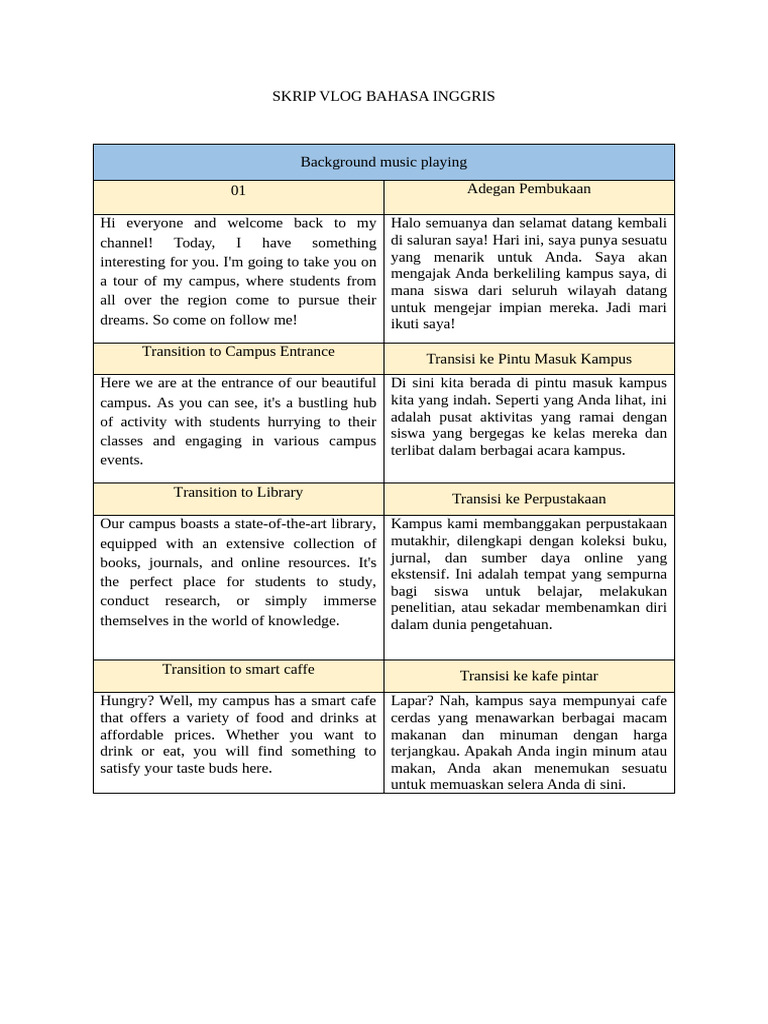 SKRIP VLOG BAHASA INGGRIS

| Background music playing | |
|---|---|
| 01 | Adegan Pembukaan |
| Hi everyone and welcome back to my channel! Today, I have something interesting for you. I'm going to take you on a tour of my campus, where students from all over the region come to pursue their dreams. So come on follow me! | Halo semuanya dan selamat datang kembali di saluran saya! Hari ini, saya punya sesuatu yang menarik untuk Anda. Saya akan mengajak Anda berkeliling kampus saya, di mana siswa dari seluruh wilayah datang untuk mengejar impian mereka. Jadi mari ikuti saya! |
| Transition to Campus Entrance | Transisi ke Pintu Masuk Kampus |
| Here we are at the entrance of our beautiful campus. As you can see, it's a bustling hub of activity with students hurrying to their classes and engaging in various campus events. | Di sini kita berada di pintu masuk kampus kita yang indah. Seperti yang Anda lihat, ini adalah pusat aktivitas yang ramai dengan siswa yang bergegas ke kelas mereka dan terlibat dalam berbagai acara kampus. |
| Transition to Library | Transisi ke Perpustakaan |
| Our campus boasts a state-of-the-art library, equipped with an extensive collection of books, journals, and online resources. It's the perfect place for students to study, conduct research, or simply immerse themselves in the world of knowledge. | Kampus kami membanggakan perpustakaan mutakhir, dilengkapi dengan koleksi buku, jurnal, dan sumber daya online yang ekstensif. Ini adalah tempat yang sempurna bagi siswa untuk belajar, melakukan penelitian, atau sekadar membenamkan diri dalam dunia pengetahuan. |
| Transition to smart caffe | Transisi ke kafe pintar |
| Hungry? Well, my campus has a smart cafe that offers a variety of food and drinks at affordable prices. Whether you want to drink or eat, you will find something to satisfy your taste buds here. | Lapar? Nah, kampus saya mempunyai cafe cerdas yang menawarkan berbagai macam makanan dan minuman dengan harga terjangkau. Apakah Anda ingin minum atau makan, Anda akan menemukan sesuatu untuk memuaskan selera Anda di sini. |